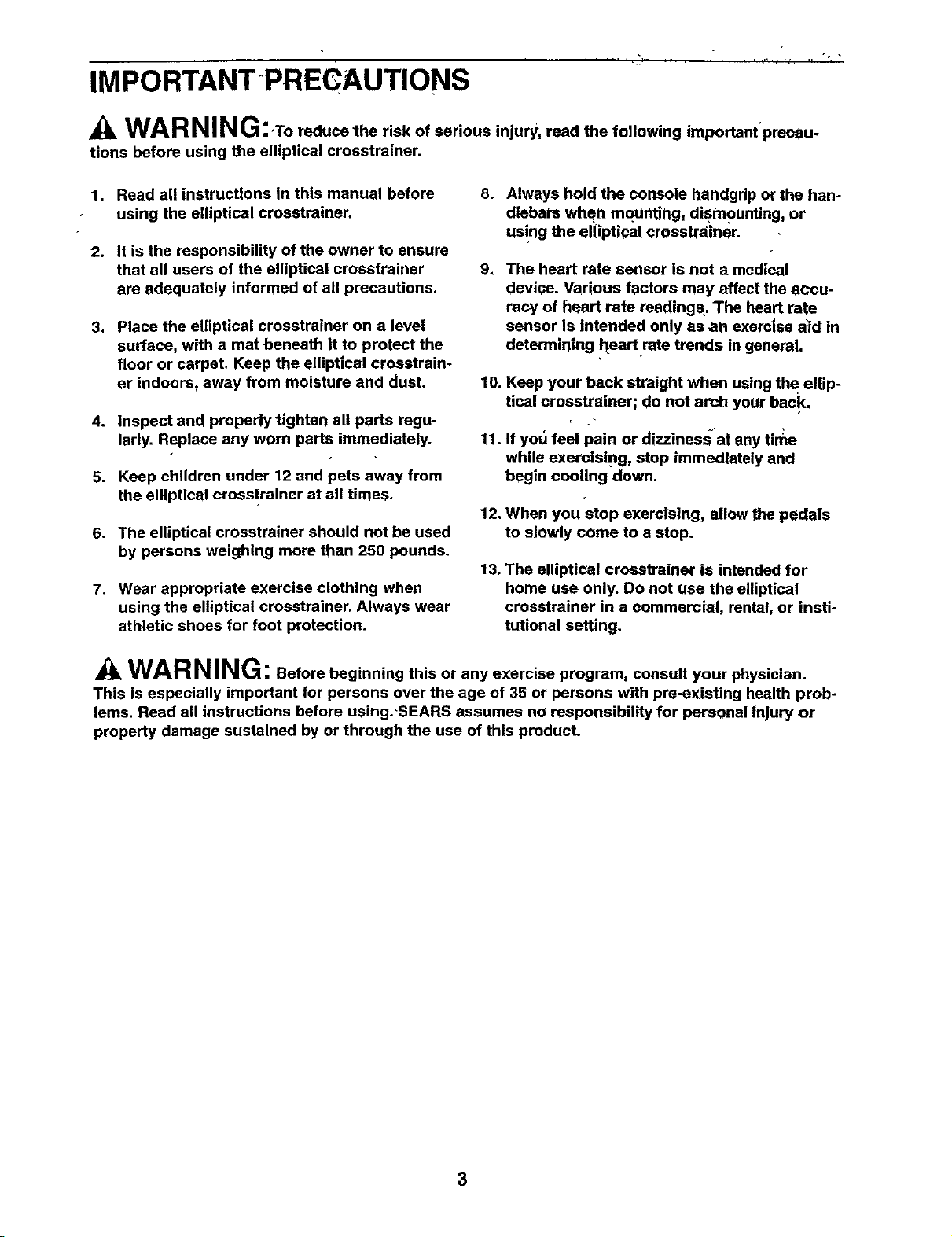 IMPORTANT PRECAUTIONS

WARNING: To reduce the risk of serious injury, read the following important precautions before using the elliptical crosstrainer.

1. Read all instructions in this manual before using the elliptical crosstrainer.

2. It is the responsibility of the owner to ensure that all users of the elliptical crosstrainer are adequately informed of all precautions.

3. Place the elliptical crosstrainer on a level surface, with a mat beneath it to protect the floor or carpet. Keep the elliptical crosstrainer indoors, away from moisture and dust.

4. Inspect and properly tighten all parts regularly. Replace any worn parts immediately.

5. Keep children under 12 and pets away from the elliptical crosstrainer at all times.

6. The elliptical crosstrainer should not be used by persons weighing more than 250 pounds.

7. Wear appropriate exercise clothing when using the elliptical crosstrainer. Always wear athletic shoes for foot protection.

8. Always hold the console handgrip or the handlebars when mounting, dismounting, or using the elliptical crosstrainer.

9. The heart rate sensor is not a medical device. Various factors may affect the accuracy of heart rate readings. The heart rate sensor is intended only as an exercise aid in determining heart rate trends in general.

10. Keep your back straight when using the elliptical crosstrainer; do not arch your back.

11. If you feel pain or dizziness at any time while exercising, stop immediately and begin cooling down.

12. When you stop exercising, allow the pedals to slowly come to a stop.

13. The elliptical crosstrainer is intended for home use only. Do not use the elliptical crosstrainer in a commercial, rental, or institutional setting.

WARNING: Before beginning this or any exercise program, consult your physician. This is especially important for persons over the age of 35 or persons with pre-existing health problems. Read all instructions before using. SEARS assumes no responsibility for personal injury or property damage sustained by or through the use of this product.

3